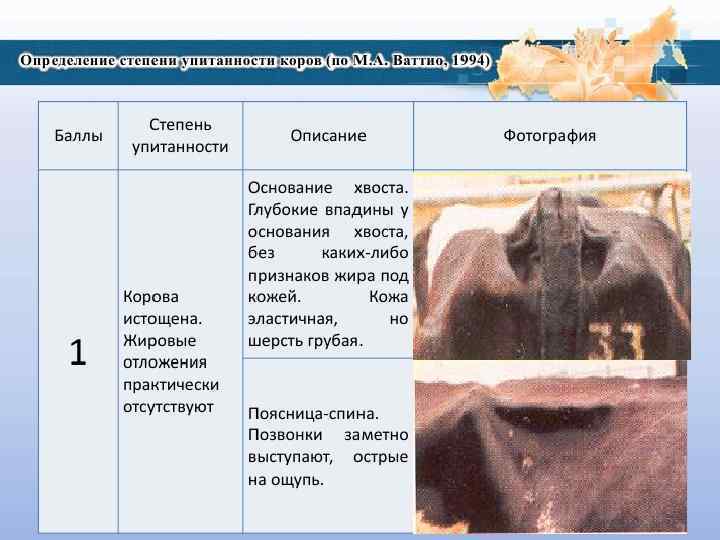 Определение степени упитанности коров (по М.А. Ваттио, 1994)

| Баллы | Степень упитанности | Описание | Фотография |
|---|---|---|---|
| 1 | Корова истощена. Жировые отложения практически отсутствуют | Основание хвоста. Глубокие впадины у основания хвоста, без каких-либо признаков жира под кожей. Кожа эластичная, но шерсть грубая. | 33 |
| | | Поясница-спина. Позвонки заметно выступают, острые на ощупь. | |